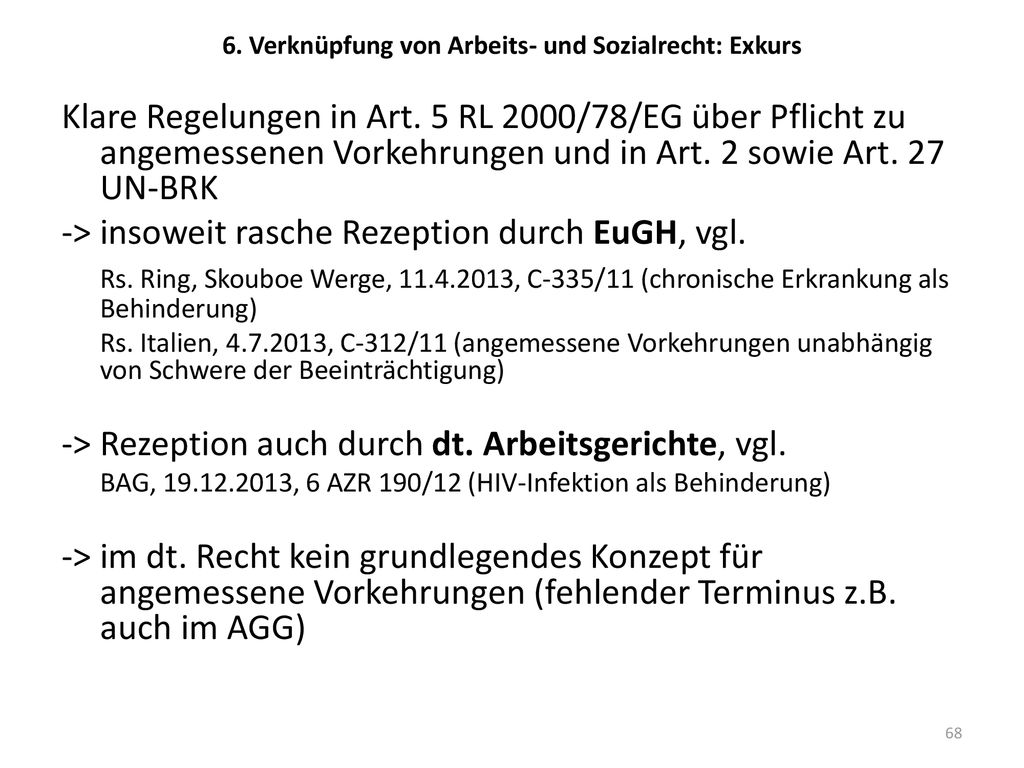 6. Verknüpfung von Arbeits- und Sozialrecht: Exkurs

Klare Regelungen in Art. 5 RL 2000/78/EG über Pflicht zu angemessenen Vorkehrungen und in Art. 2 sowie Art. 27 UN-BRK

-> insoweit rasche Rezeption durch EuGH, vgl.

Rs. Ring, Skouboe Werge, 11.4.2013, C-335/11 (chronische Erkrankung als Behinderung)

Rs. Italien, 4.7.2013, C-312/11 (angemessene Vorkehrungen unabhängig von Schwere der Beeinträchtigung)

-> Rezeption auch durch dt. Arbeitsgerichte, vgl.

BAG, 19.12.2013, 6 AZR 190/12 (HIV-Infektion als Behinderung)

-> im dt. Recht kein grundlegendes Konzept für angemessene Vorkehrungen (fehlender Terminus z.B. auch im AGG)

68